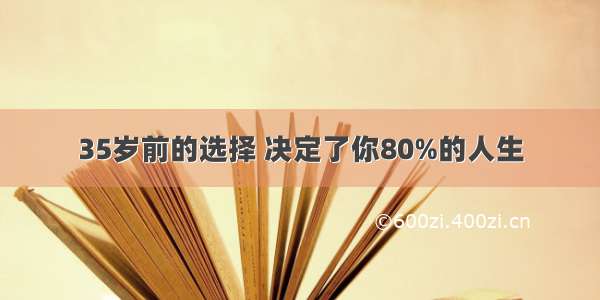 35岁前的选择 决定了你80%的人生

©600zi.400zi.cn